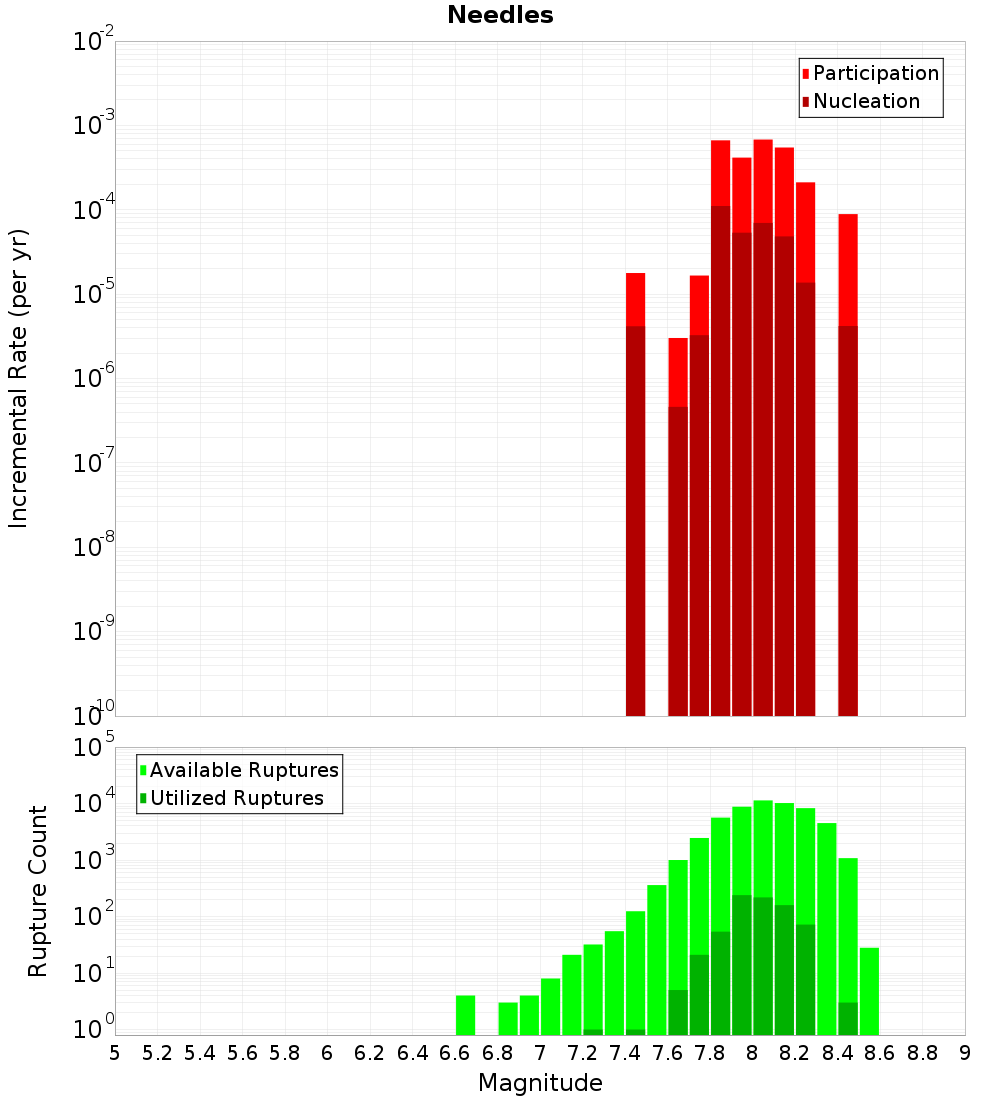 Needles

Participation
Nucleation

Incremental Rate (per yr)

$10^{-2}$
$10^{-3}$
$10^{-4}$
$10^{-5}$
$10^{-6}$
$10^{-7}$
$10^{-8}$
$10^{-9}$
$10^{-10}$

Available Ruptures
Utilized Ruptures

Rupture Count

$10^{5}$
$10^{4}$
$10^{3}$
$10^{2}$
$10^{1}$
$10^{0}$

5 5.2 5.4 5.6 5.8 6 6.2 6.4 6.6 6.8 7 7.2 7.4 7.6 7.8 8 8.2 8.4 8.6 8.8 9

Magnitude